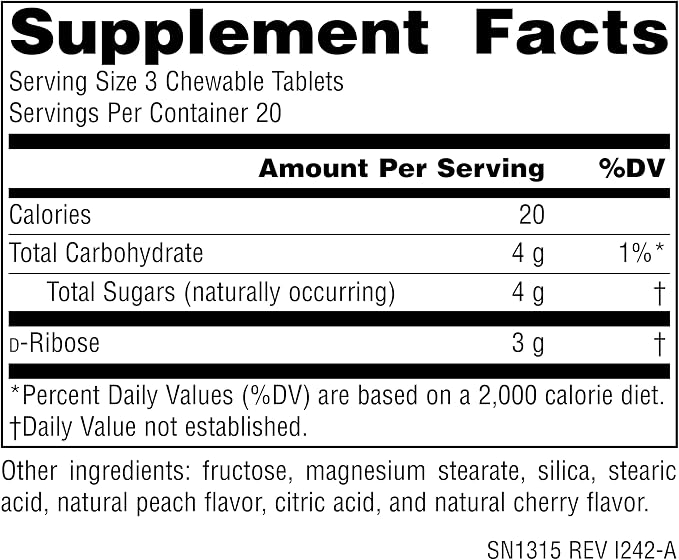 Supplement Facts

Serving Size 3 Chewable Tablets
Servings Per Container 20

| | Amount Per Serving | %DV |
|---|---|---|
| Calories | 20 | |
| Total Carbohydrate | 4 g | 1%* |
| Total Sugars (naturally occurring) | 4 g | † |
| D-Ribose | 3 g | † |

*Percent Daily Values (%DV) are based on a 2,000 calorie diet.
†Daily Value not established.

Other ingredients: fructose, magnesium stearate, silica, stearic acid, natural peach flavor, citric acid, and natural cherry flavor.

SN1315 REV I242-A